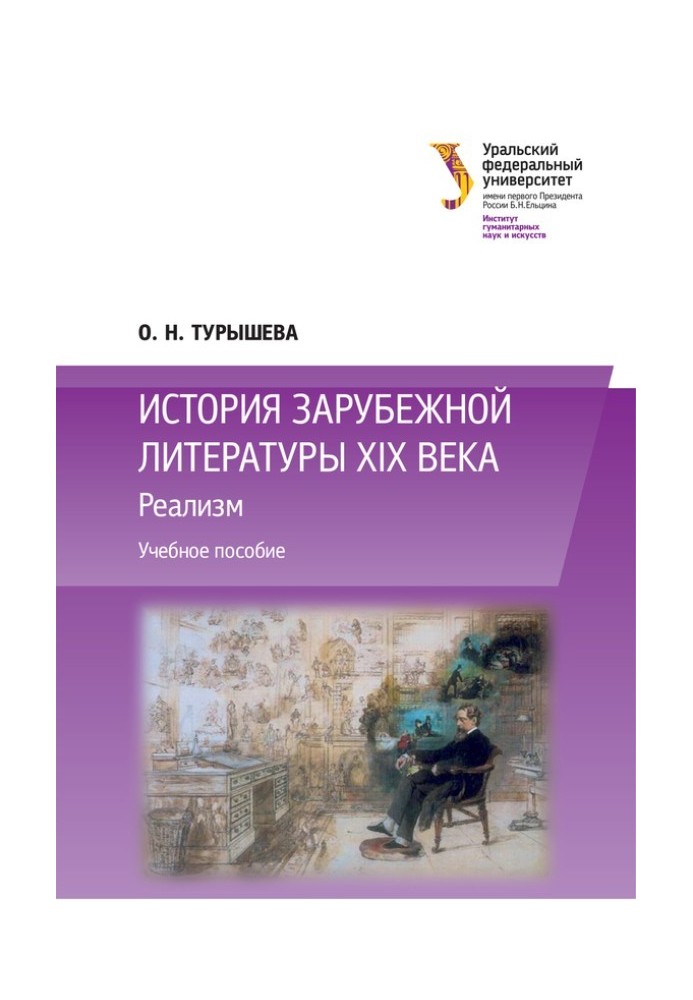 Уральский федеральный университет
имени первого Президента России Б.Н.Ельцина
Институт гуманитарных наук и искусств

О. Н. ТУРЫШЕВА

ИСТОРИЯ ЗАРУБЕЖНОЙ ЛИТЕРАТУРЫ XIX ВЕКА
Реализм
Учебное пособие